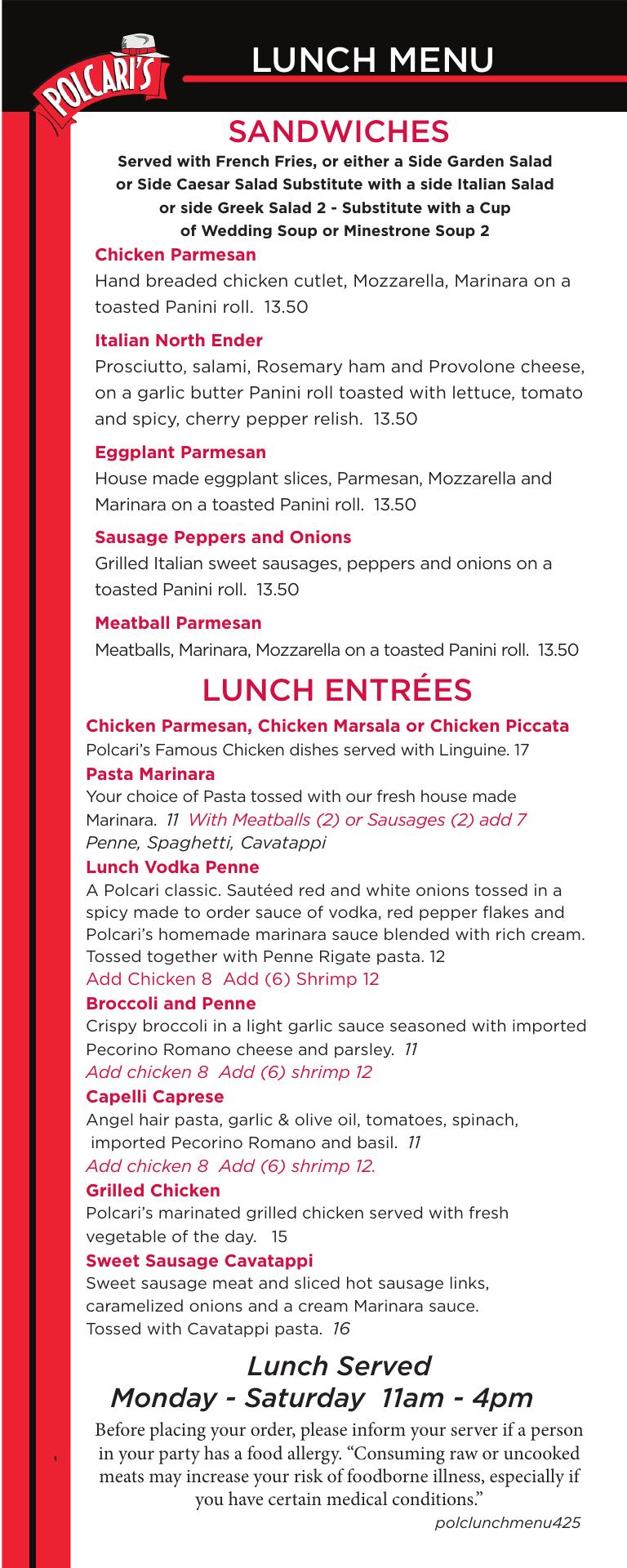 POLCARI'S

LUNCH MENU

SANDWICHES

Served with French Fries, or either a Side Garden Salad or Side Caesar Salad Substitute with a side Italian Salad or side Greek Salad 2 - Substitute with a Cup of Wedding Soup or Minestrone Soup 2

Chicken Parmesan
Hand breaded chicken cutlet, Mozzarella, Marinara on a toasted Panini roll. 13.50

Italian North Ender
Prosciutto, salami, Rosemary ham and Provolone cheese, on a garlic butter Panini roll toasted with lettuce, tomato and spicy, cherry pepper relish. 13.50

Eggplant Parmesan
House made eggplant slices, Parmesan, Mozzarella and Marinara on a toasted Panini roll. 13.50

Sausage Peppers and Onions
Grilled Italian sweet sausages, peppers and onions on a toasted Panini roll. 13.50

Meatball Parmesan
Meatballs, Marinara, Mozzarella on a toasted Panini roll. 13.50

LUNCH ENTRÉES

Chicken Parmesan, Chicken Marsala or Chicken Piccata
Polcari's Famous Chicken dishes served with Linguine. 17

Pasta Marinara
Your choice of Pasta tossed with our fresh house made Marinara. 11 With Meatballs (2) or Sausages (2) add 7
Penne, Spaghetti, Cavatappi

Lunch Vodka Penne
A Polcari classic. Sautéed red and white onions tossed in a spicy made to order sauce of vodka, red pepper flakes and Polcari's homemade marinara sauce blended with rich cream. Tossed together with Penne Rigate pasta. 12
Add Chicken 8 Add (6) Shrimp 12

Broccoli and Penne
Crispy broccoli in a light garlic sauce seasoned with imported Pecorino Romano cheese and parsley. 11
Add chicken 8 Add (6) shrimp 12

Capelli Caprese
Angel hair pasta, garlic & olive oil, tomatoes, spinach, imported Pecorino Romano and basil. 11
Add chicken 8 Add (6) shrimp 12.

Grilled Chicken
Polcari's marinated grilled chicken served with fresh vegetable of the day. 15

Sweet Sausage Cavatappi
Sweet sausage meat and sliced hot sausage links, caramelized onions and a cream Marinara sauce. Tossed with Cavatappi pasta. 16

Lunch Served
Monday - Saturday 11am - 4pm

Before placing your order, please inform your server if a person in your party has a food allergy. "Consuming raw or uncooked meats may increase your risk of foodborne illness, especially if you have certain medical conditions."

polclunchmenu425